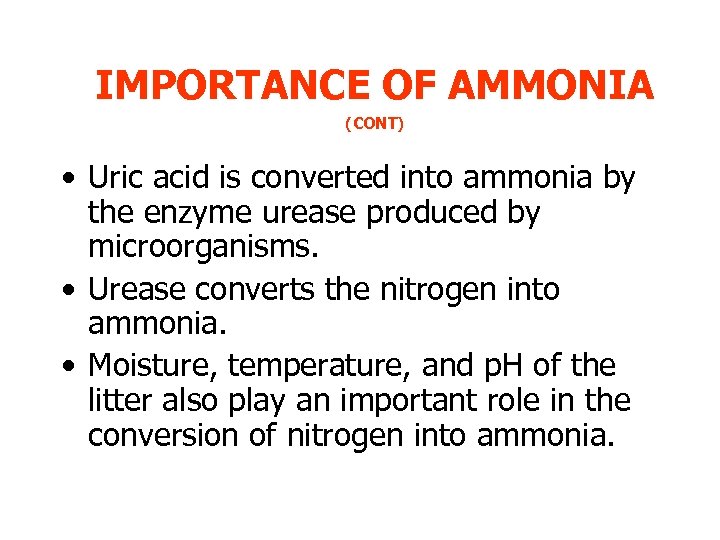 IMPORTANCE OF AMMONIA

(CONT)

• Uric acid is converted into ammonia by the enzyme urease produced by microorganisms.
• Urease converts the nitrogen into ammonia.
• Moisture, temperature, and pH of the litter also play an important role in the conversion of nitrogen into ammonia.